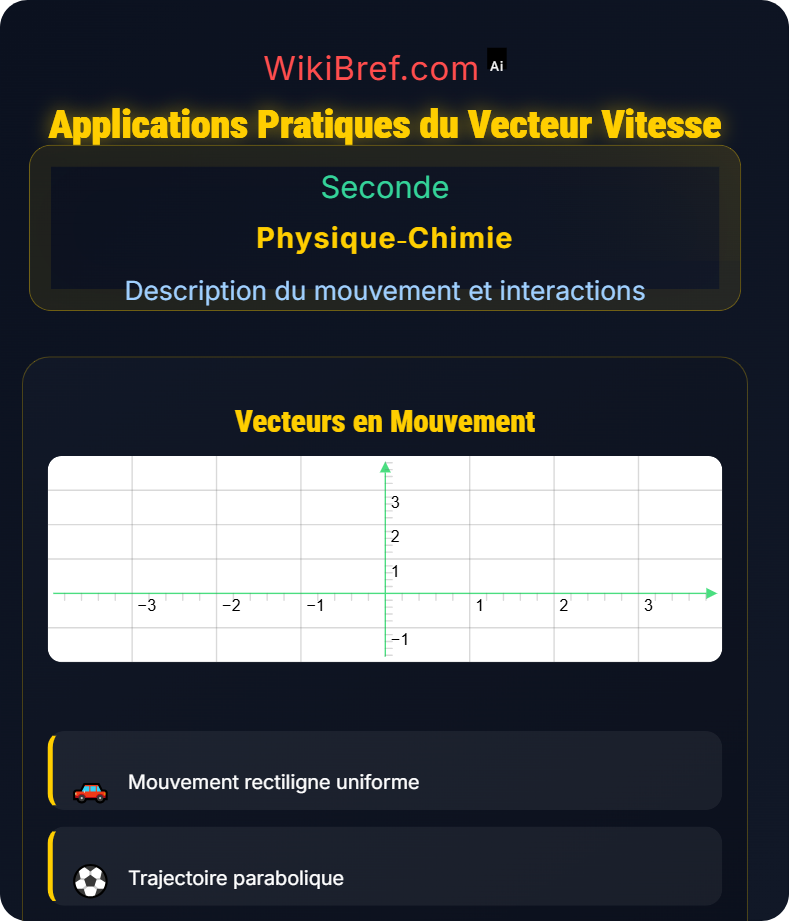 WikiBref.com Ai

Applications Pratiques du Vecteur Vitesse

Seconde

Physique-Chimie

Description du mouvement et interactions

Vecteurs en Mouvement

3
2
1
−3 −2 −1 1 2 3
−1

Mouvement rectiligne uniforme

Trajectoire parabolique